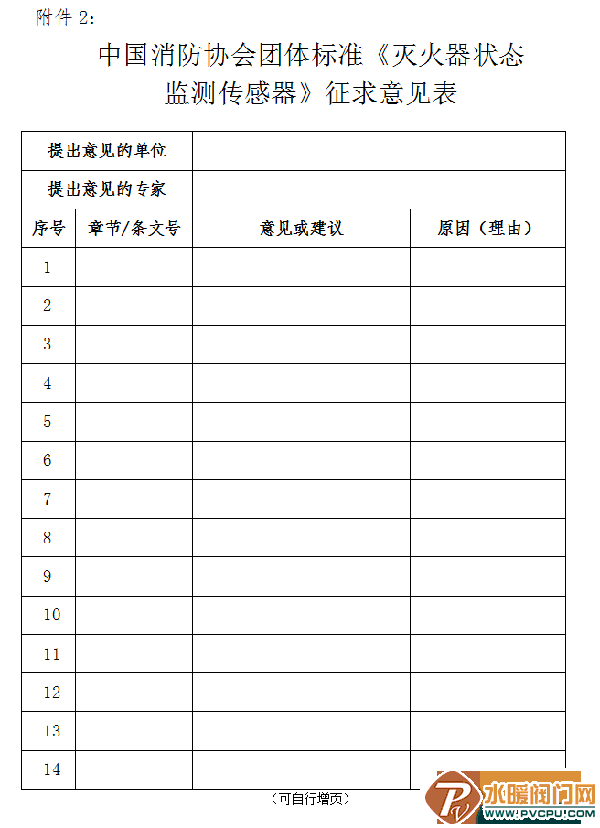 附件 2:

中国消防协会团体标准《灭火器状态监测传感器》征求意见表

| 提出意见的单位 | | | |
|---|---|---|---|
| 提出意见的专家 | | | |
| 序号 | 章节/条文号 | 意见或建议 | 原因（理由） |
| 1 | | | |
| 2 | | | |
| 3 | | | |
| 4 | | | |
| 5 | | | |
| 6 | | | |
| 7 | | | |
| 8 | | | |
| 9 | | | |
| 10 | | | |
| 11 | | | |
| 12 | | | |
| 13 | | | |
| 14 | | | |

（可自行增页）

水暖阀门网
WWW.PVCPU.COM